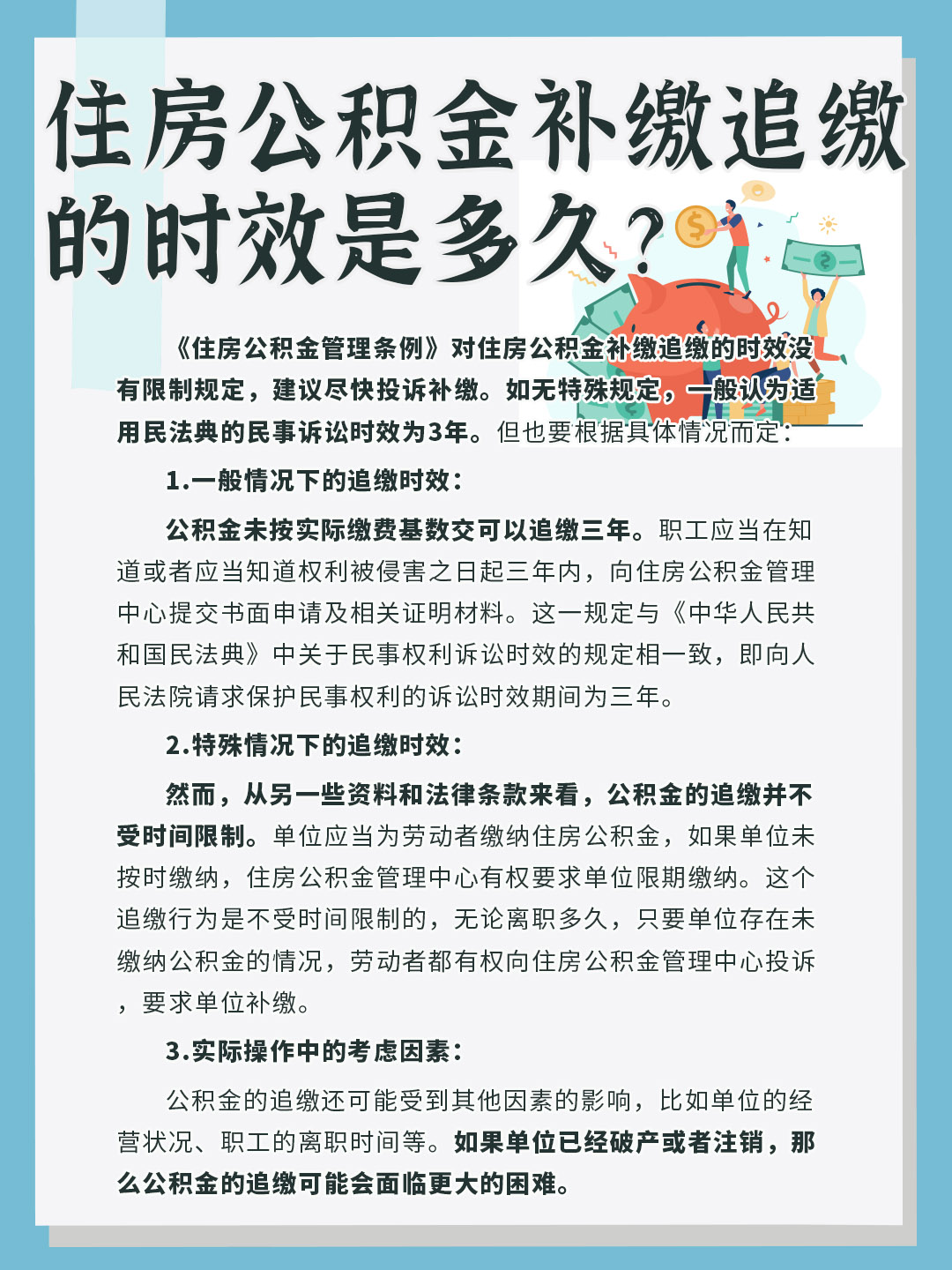 住房公积金补缴追缴的时效是多久？

《住房公积金管理条例》对住房公积金补缴追缴的时效没有限制规定，建议尽快投诉补缴。如无特殊规定，一般认为适用民法典的民事诉讼时效为3年。但也要根据具体情况而定：

1.一般情况下的追缴时效：

公积金未按实际缴费基数交可以追缴三年。职工应当在知道或者应当知道权利被侵害之日起三年内，向住房公积金管理中心提交书面申请及相关证明材料。这一规定与《中华人民共和国民法典》中关于民事权利诉讼时效的规定相一致，即向人民法院请求保护民事权利的诉讼时效期间为三年。

2.特殊情况下的追缴时效：

然而，从另一些资料和法律条款来看，公积金的追缴并不受时间限制。单位应当为劳动者缴纳住房公积金，如果单位未按时缴纳，住房公积金管理中心有权要求单位限期缴纳。这个追缴行为是不受时间限制的，无论离职多久，只要单位存在未缴纳公积金的情况，劳动者都有权向住房公积金管理中心投诉，要求单位补缴。

3.实际操作中的考虑因素：

公积金的追缴还可能受到其他因素的影响，比如单位的经营状况、职工的离职时间等。如果单位已经破产或者注销，那么公积金的追缴可能会面临更大的困难。